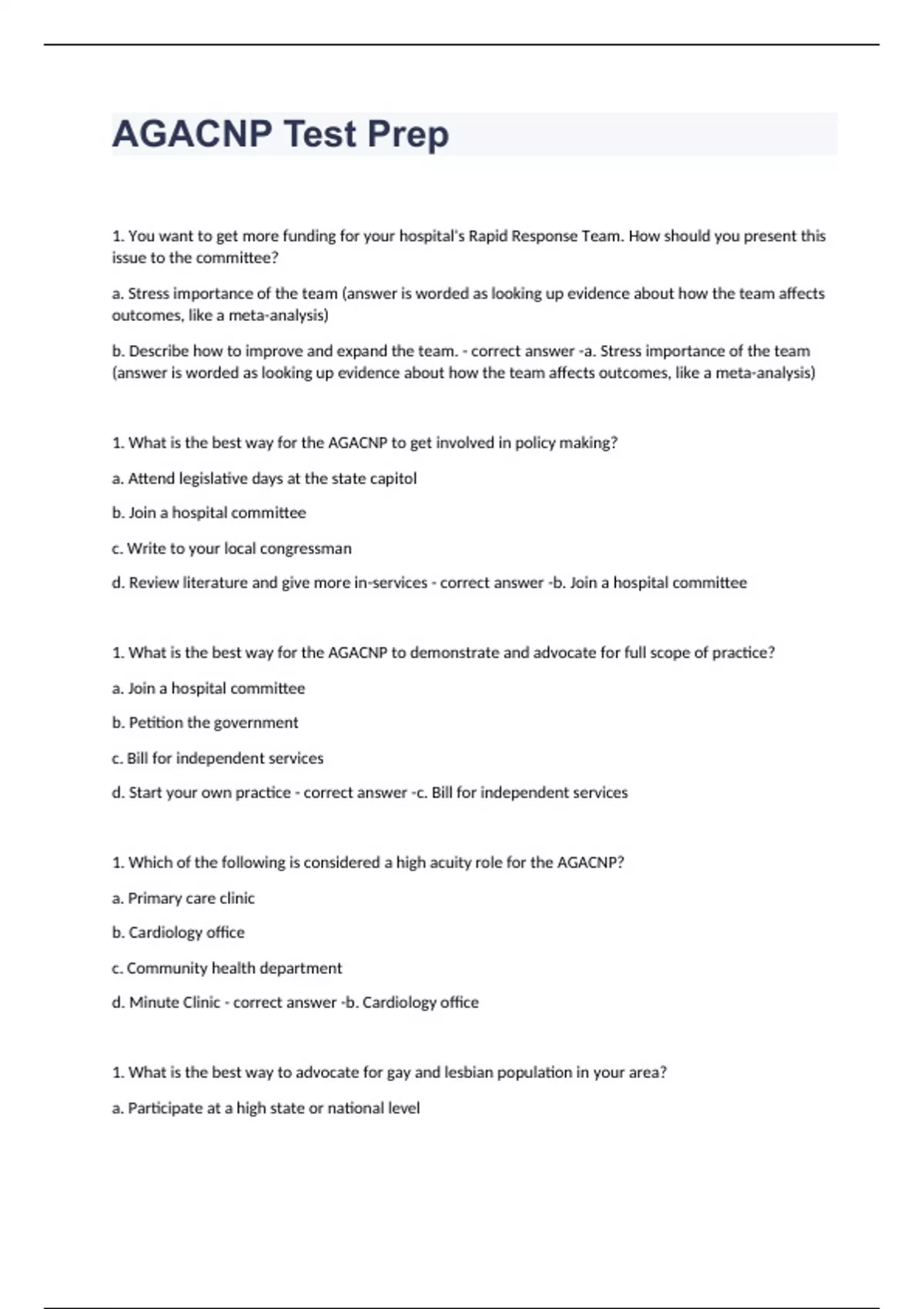 AGACNP Test Prep

1. You want to get more funding for your hospital's Rapid Response Team. How should you present this issue to the committee?

a. Stress importance of the team (answer is worded as looking up evidence about how the team affects outcomes, like a meta-analysis)

b. Describe how to improve and expand the team. - correct answer -a. Stress importance of the team (answer is worded as looking up evidence about how the team affects outcomes, like a meta-analysis)

1. What is the best way for the AGACNP to get involved in policy making?

a. Attend legislative days at the state capitol

b. Join a hospital committee

c. Write to your local congressman

d. Review literature and give more in-services - correct answer -b. Join a hospital committee

1. What is the best way for the AGACNP to demonstrate and advocate for full scope of practice?

a. Join a hospital committee

b. Petition the government

c. Bill for independent services

d. Start your own practice - correct answer -c. Bill for independent services

1. Which of the following is considered a high acuity role for the AGACNP?

a. Primary care clinic

b. Cardiology office

c. Community health department

d. Minute Clinic - correct answer -b. Cardiology office

1. What is the best way to advocate for gay and lesbian population in your area?

a. Participate at a high state or national level